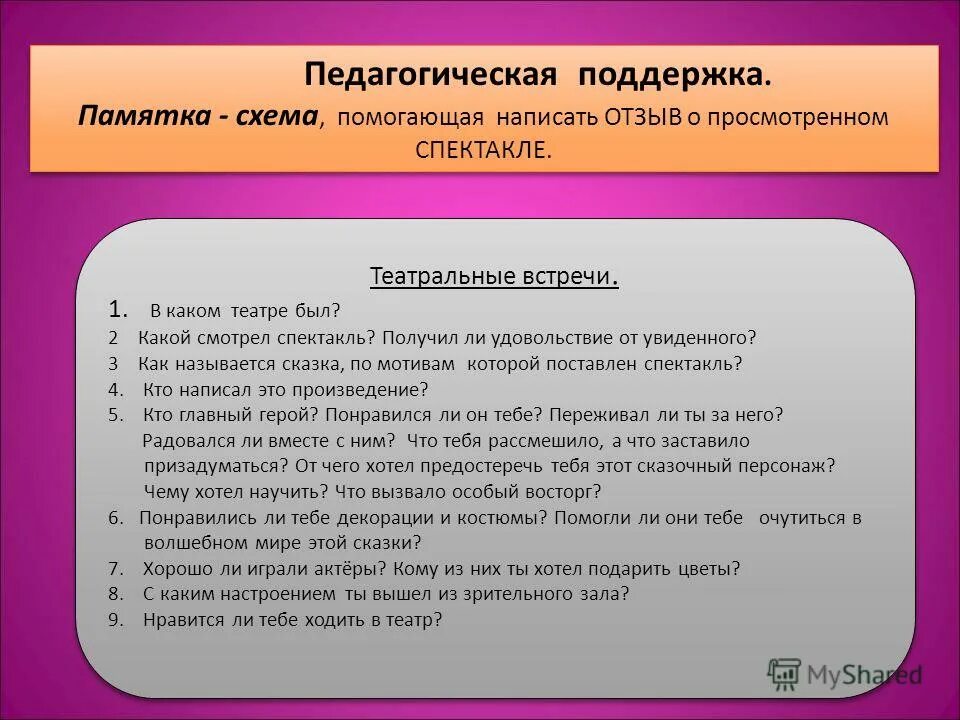 Педагогическая поддержка.

Памятка - схема, помогающая написать ОТЗЫВ о просмотренном СПЕКТАКЛЕ.

Театральные встречи.

1. В каком театре был?
2 Какой смотрел спектакль? Получил ли удовольствие от увиденного?
3 Как называется сказка, по мотивам которой поставлен спектакль?
4. Кто написал это произведение?
5. Кто главный герой? Понравился ли он тебе? Переживал ли ты за него? Радовался ли вместе с ним? Что тебя рассмешило, а что заставило призадуматься? От чего хотел предостеречь тебя этот сказочный персонаж? Чему хотел научить? Что вызвало особый восторг?
6. Понравились ли тебе декорации и костюмы? Помогли ли они тебе очутиться в волшебном мире этой сказки?
7. Хорошо ли играли актёры? Кому из них ты хотел подарить цветы?
8. С каким настроением ты вышел из зрительного зала?
9. Нравится ли тебе ходить в театр?

MyShared